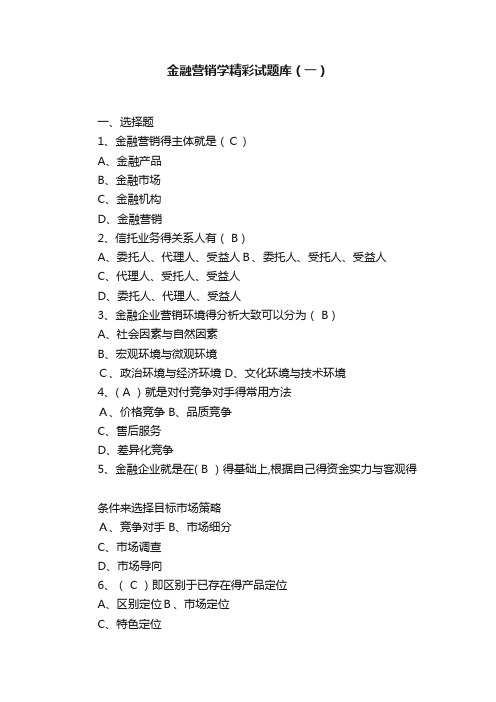 金融营销学精彩试题库（一）

一、选择题

1、金融营销得主体就是（ C ）

A、金融产品

B、金融市场

C、金融机构

D、金融营销

2、信托业务得关系人有（ B ）

A、委托人、代理人、受益人 B、委托人、受托人、受益人

C、代理人、受托人、受益人

D、委托人、代理人、受益人

3、金融企业营销环境得分析大致可以分为（ B ）

A、社会因素与自然因素

B、宏观环境与微观环境

C、政治环境与经济环境 D、文化环境与技术环境

4、（ A ）就是对付竞争对手得常用方法

A、价格竞争 B、品质竞争

C、售后服务

D、差异化竞争

5、金融企业就是在( B ）得基础上,根据自己得资金实力与客观得

条件来选择目标市场策略

A、竞争对手 B、市场细分

C、市场调查

D、市场导向

6、（ C ）即区别于已存在得产品定位

A、区别定位 B、市场定位

C、特色定位